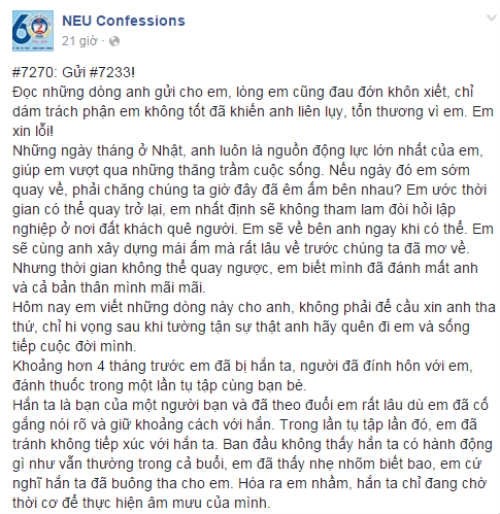 NEU Confessions
21 giờ ·

#7270: Gửi #7233!
Đọc những dòng anh gửi cho em, lòng em cũng đau đớn khôn xiết, chỉ dám trách phận em không tốt đã khiến anh liên lụy, tổn thương vì em. Em xin lỗi!
Những ngày tháng ở Nhật, anh luôn là nguồn động lực lớn nhất của em, giúp em vượt qua những thăng trầm cuộc sống. Nếu ngày đó em sớm quay về, phải chăng chúng ta giờ đây đã êm ấm bên nhau? Em ước thời gian có thể quay trở lại, em nhất định sẽ không tham lam đòi hỏi lập nghiệp ở nơi đất khách quê người. Em sẽ về bên anh ngay khi có thể. Em sẽ cùng anh xây dựng mái ấm mà rất lâu về trước chúng ta đã mơ về. Nhưng thời gian không thể quay ngược, em biết mình đã đánh mất anh và cả bản thân mình mãi mãi.
Hôm nay em viết những dòng này cho anh, không phải để cầu xin anh tha thứ, chỉ hi vọng sau khi tường tận sự thật anh hãy quên đi em và sống tiếp cuộc đời mình.
Khoảng hơn 4 tháng trước em đã bị hắn ta, người đã đính hôn với em, đánh thuốc trong một lần tụ tập cùng bạn bè.
Hắn ta là bạn của một người bạn và đã theo đuổi em rất lâu dù em đã cố gắng nói rõ và giữ khoảng cách với hắn. Trong lần tụ tập lần đó, em đã tránh không tiếp xúc với hắn ta. Ban đầu không thấy hắn ta có hành động gì như vẫn thường trong cả buổi, em đã thấy nhẹ nhõm biết bao, em cứ nghĩ hắn ta đã buông tha cho em. Hóa ra em nhầm, hắn ta chỉ đang chờ thời cơ để thực hiện âm mưu của mình.